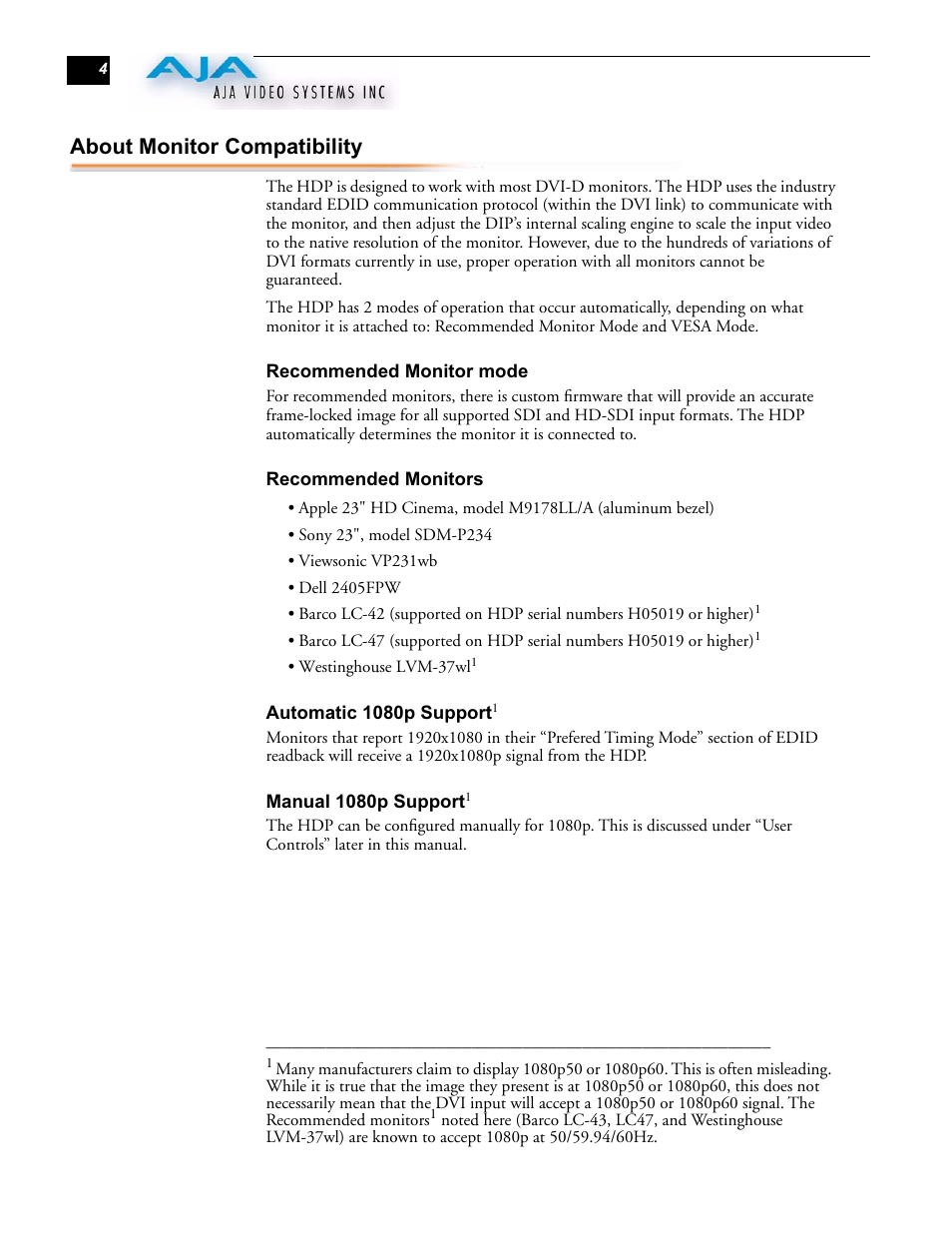 4

AJA
AJA VIDEO SYSTEMS INC

About Monitor Compatibility

The HDP is designed to work with most DVI-D monitors. The HDP uses the industry standard EDID communication protocol (within the DVI link) to communicate with the monitor, and then adjust the DIP's internal scaling engine to scale the input video to the native resolution of the monitor. However, due to the hundreds of variations of DVI formats currently in use, proper operation with all monitors cannot be guaranteed.

The HDP has 2 modes of operation that occur automatically, depending on what monitor it is attached to: Recommended Monitor Mode and VESA Mode.

Recommended Monitor mode

For recommended monitors, there is custom firmware that will provide an accurate frame-locked image for all supported SDI and HD-SDI input formats. The HDP automatically determines the monitor it is connected to.

Recommended Monitors

• Apple 23" HD Cinema, model M9178LL/A (aluminum bezel)
• Sony 23", model SDM-P234
• Viewsonic VP231wb
• Dell 2405FPW
• Barco LC-42 (supported on HDP serial numbers H05019 or higher)$^1$
• Barco LC-47 (supported on HDP serial numbers H05019 or higher)$^1$
• Westinghouse LVM-37wl$^1$

Automatic 1080p Support$^1$

Monitors that report 1920x1080 in their "Prefered Timing Mode" section of EDID readback will receive a 1920x1080p signal from the HDP.

Manual 1080p Support$^1$

The HDP can be configured manually for 1080p. This is discussed under "User Controls" later in this manual.

$^1$ Many manufacturers claim to display 1080p50 or 1080p60. This is often misleading. While it is true that the image they present is at 1080p50 or 1080p60, this does not necessarily mean that the DVI input will accept a 1080p50 or 1080p60 signal. The Recommended monitors$^1$ noted here (Barco LC-43, LC47, and Westinghouse LVM-37wl) are known to accept 1080p at 50/59.94/60Hz.